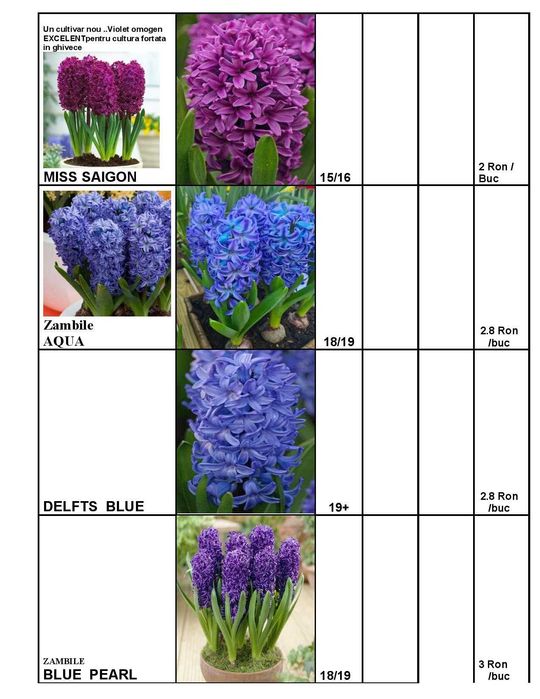 | Un cultivar nou ..Violet omogen EXCELENTpentru cultura fortata in ghivece MISS SAIGON | | 15/16 | | | 2 Ron / Buc |
|---|---|---|---|---|---|
| Zambile AQUA | | 18/19 | | | 2.8 Ron /buc |
| DELFTS BLUE | | 19+ | | | 2.8 Ron /buc |
| ZAMBILE BLUE PEARL | | 18/19 | | | 3 Ron /buc |